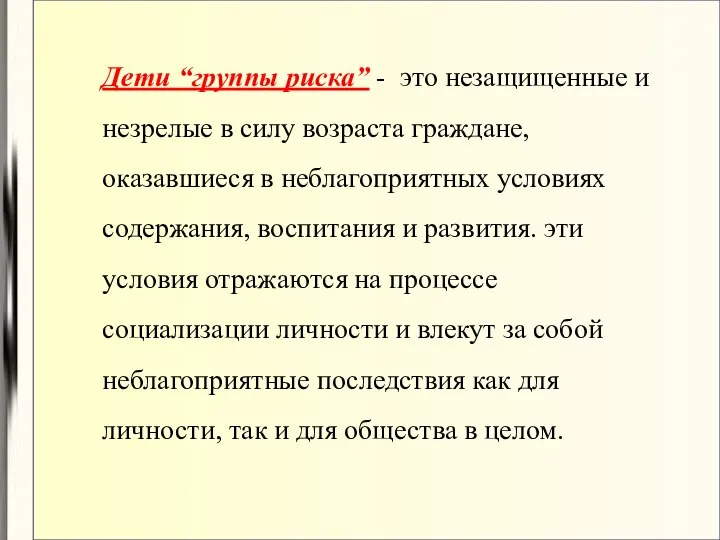 Дети “группы риска” - это незащищенные и незрелые в силу возраста граждане, оказавшиеся в неблагоприятных условиях содержания, воспитания и развития. эти условия отражаются на процессе социализации личности и влекут за собой неблагоприятные последствия как для личности, так и для общества в целом.